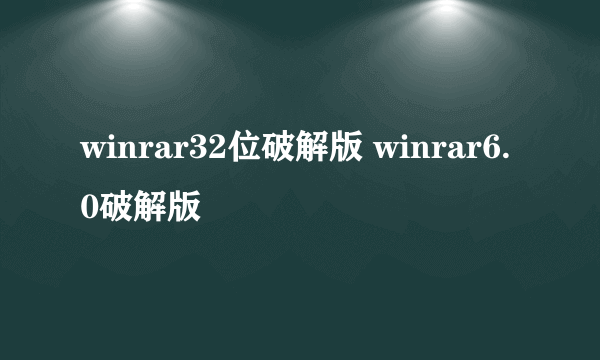 winrar32位破解版 winrar6.0破解版